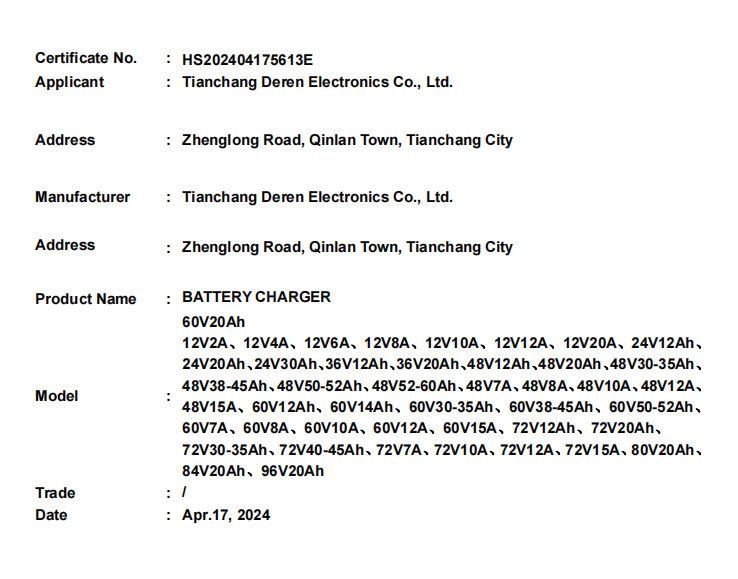 Certificate No. : HS202404175613E
Applicant : Tianchang Deren Electronics Co., Ltd.

Address : Zhenglong Road, Qinlan Town, Tianchang City

Manufacturer : Tianchang Deren Electronics Co., Ltd.

Address : Zhenglong Road, Qinlan Town, Tianchang City

Product Name : BATTERY CHARGER

Model : 60V20Ah
12V2A、12V4A、12V6A、12V8A、12V10A、12V12A、12V20A、24V12Ah、24V20Ah、24V30Ah、36V12Ah、36V20Ah、48V12Ah、48V20Ah、48V30-35Ah、48V38-45Ah、48V50-52Ah、48V52-60Ah、48V7A、48V8A、48V10A、48V12A、48V15A、60V12Ah、60V14Ah、60V30-35Ah、60V38-45Ah、60V50-52Ah、60V7A、60V8A、60V10A、60V12A、60V15A、72V12Ah、72V20Ah、72V30-35Ah、72V40-45Ah、72V7A、72V10A、72V12A、72V15A、80V20Ah、84V20Ah、96V20Ah

Trade : /
Date : Apr.17, 2024